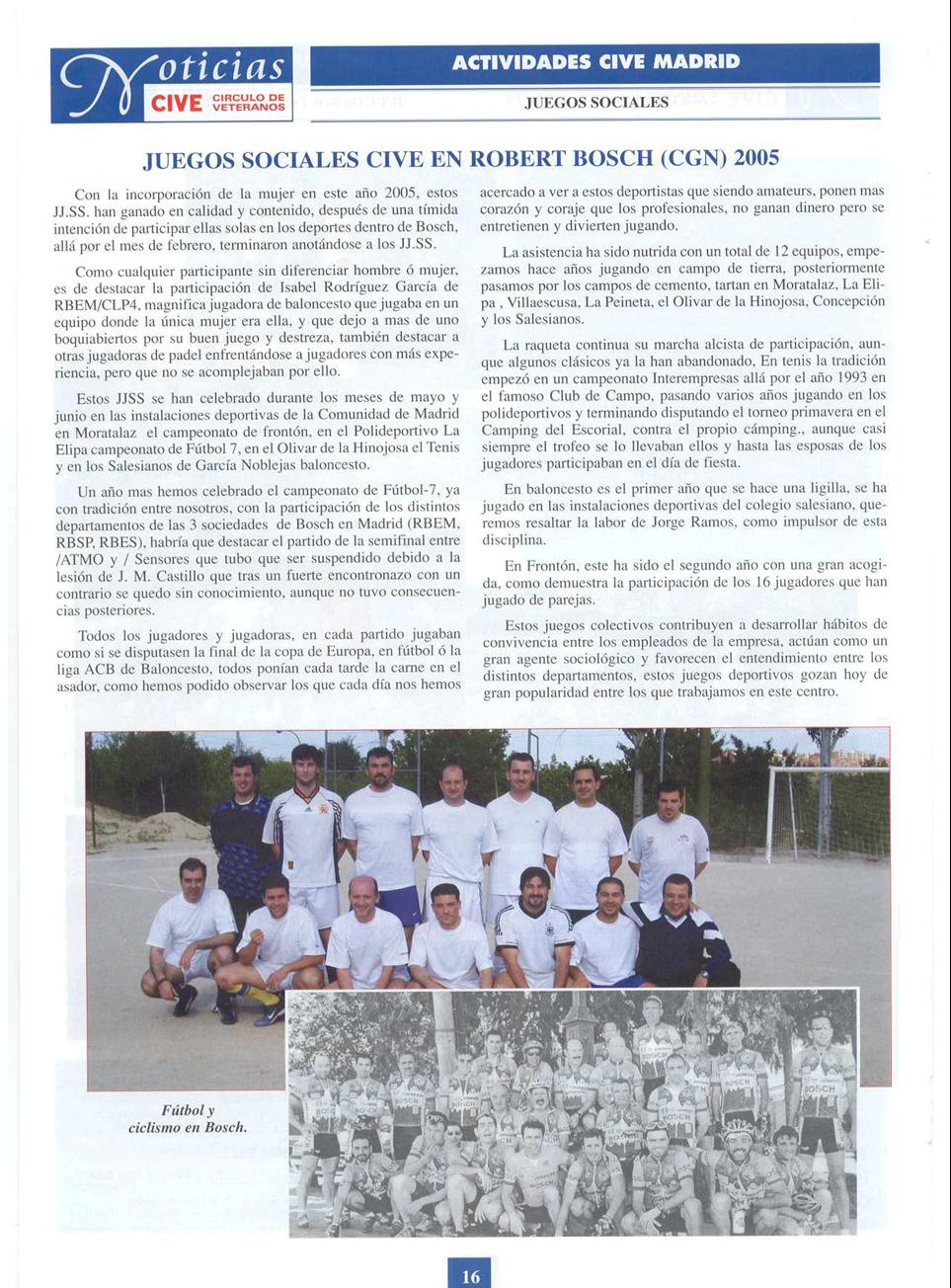 Noticias CIVE CIRCULO DE VETERANOS

ACTIVIDADES CIVE MADRID

JUEGOS SOCIALES

JUEGOS SOCIALES CIVE EN ROBERT BOSCH (CGN) 2005

Con la incorporación de la mujer en este año 2005, estos JJ.SS. han ganado en calidad y contenido, después de una tímida intención de participar ellas solas en los deportes dentro de Bosch, allá por el mes de febrero, terminaron anotándose a los JJ.SS.

Como cualquier participante sin diferenciar hombre ó mujer, es de destacar la participación de Isabel Rodríguez García de RBEM/CLP4, magnifica jugadora de baloncesto que jugaba en un equipo donde la única mujer era ella, y que dejo a mas de uno boquiabiertos por su buen juego y destreza, también destacar a otras jugadoras de padel enfrentándose a jugadores con más experiencia, pero que no se acomplejaban por ello.

Estos JJSS se han celebrado durante los meses de mayo y junio en las instalaciones deportivas de la Comunidad de Madrid en Moratalaz el campeonato de frontón, en el Polideportivo La Elipa campeonato de Fútbol 7, en el Olivar de la Hinojosa el Tenis y en los Salesianos de García Noblejas baloncesto.

Un año mas hemos celebrado el campeonato de Fútbol-7, ya con tradición entre nosotros, con la participación de los distintos departamentos de las 3 sociedades de Bosch en Madrid (RBEM, RBSP, RBES), habría que destacar el partido de la semifinal entre /ATMO y / Sensores que tubo que ser suspendido debido a la lesión de J. M. Castillo que tras un fuerte encontronazo con un contrario se quedo sin conocimiento, aunque no tuvo consecuencias posteriores.

Todos los jugadores y jugadoras, en cada partido jugaban como si se disputasen la final de la copa de Europa, en fútbol ó la liga ACB de Baloncesto, todos ponían cada tarde la carne en el asador, como hemos podido observar los que cada día nos hemos acercado a ver a estos deportistas que siendo amateurs, ponen mas corazón y coraje que los profesionales, no ganan dinero pero se entretienen y divierten jugando.

La asistencia ha sido nutrida con un total de 12 equipos, empezamos hace años jugando en campo de tierra, posteriormente pasamos por los campos de cemento, tartan en Moratalaz, La Elipa , Villaescusa, La Peineta, el Olivar de la Hinojosa, Concepción y los Salesianos.

La raqueta continua su marcha alcista de participación, aunque algunos clásicos ya la han abandonado, En tenis la tradición empezó en un campeonato Interempresas allá por el año 1993 en el famoso Club de Campo, pasando varios años jugando en los polideportivos y terminando disputando el torneo primavera en el Camping del Escorial, contra el propio cámping., aunque casi siempre el trofeo se lo llevaban ellos y hasta las esposas de los jugadores participaban en el día de fiesta.

En baloncesto es el primer año que se hace una ligilla, se ha jugado en las instalaciones deportivas del colegio salesiano, queremos resaltar la labor de Jorge Ramos, como impulsor de esta disciplina.

En Frontón, este ha sido el segundo año con una gran acogida, como demuestra la participación de los 16 jugadores que han jugado de parejas.

Estos juegos colectivos contribuyen a desarrollar hábitos de convivencia entre los empleados de la empresa, actúan como un gran agente sociológico y favorecen el entendimiento entre los distintos departamentos, estos juegos deportivos gozan hoy de gran popularidad entre los que trabajamos en este centro.

Fútbol y ciclismo en Bosch.

16